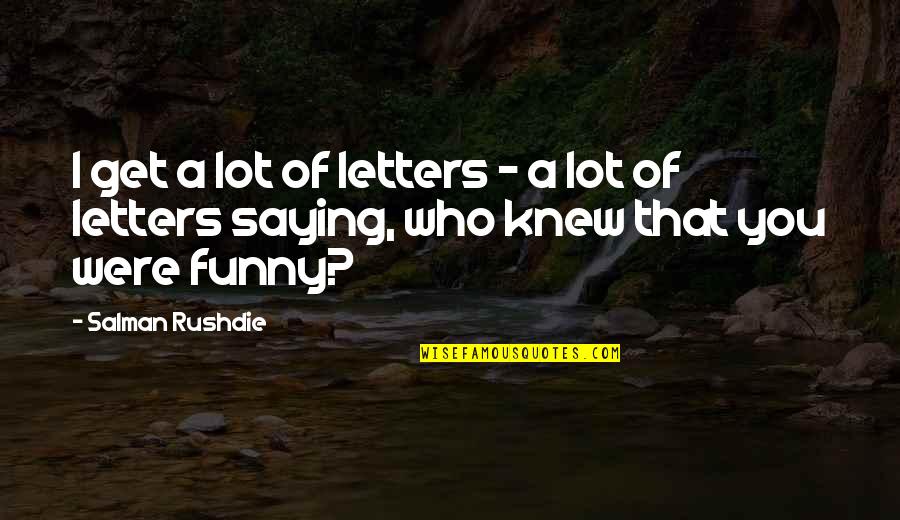 I get a lot of letters - a lot of letters saying, who knew that you were funny?

- Salman Rushdie

WISEFAMOUSQUOTES.COM